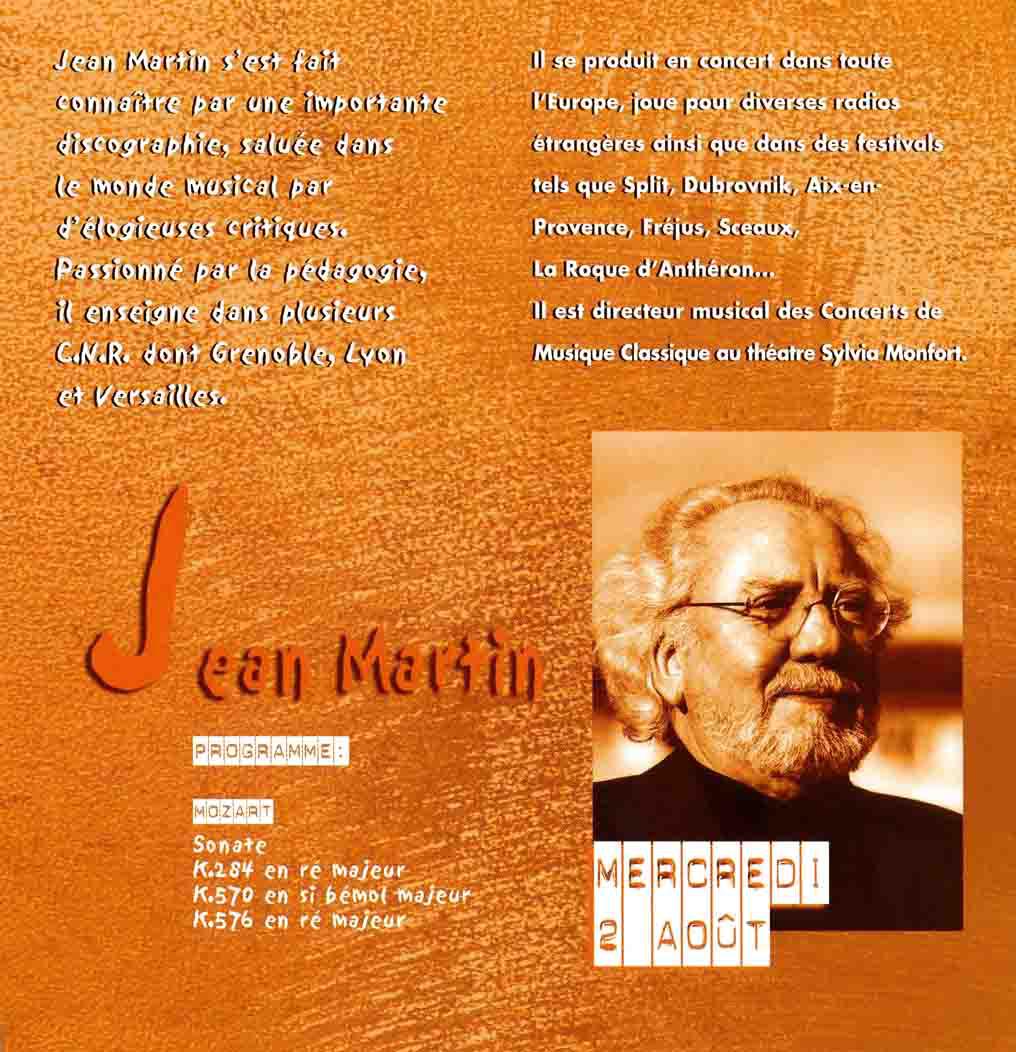 Jean Martin s'est fait connaître par une importante discographie, saluée dans le monde musical par d'élogieuses critiques. Passionné par la pédagogie, il enseigne dans plusieurs C.N.R. dont Grenoble, Lyon et Versailles.

Il se produit en concert dans toute l'Europe, joue pour diverses radios étrangères ainsi que dans des festivals tels que Split, Dubrovnik, Aix-en-Provence, Fréjus, Sceaux, La Roque d'Anthéron...
Il est directeur musical des Concerts de Musique Classique au théatre Sylvia Monfort.

Jean Martin

PROGRAMME:

MOZART

Sonate
K.284 en ré majeur
K.570 en si bémol majeur
K.576 en ré majeur

MERCREDI
2 AOÛT